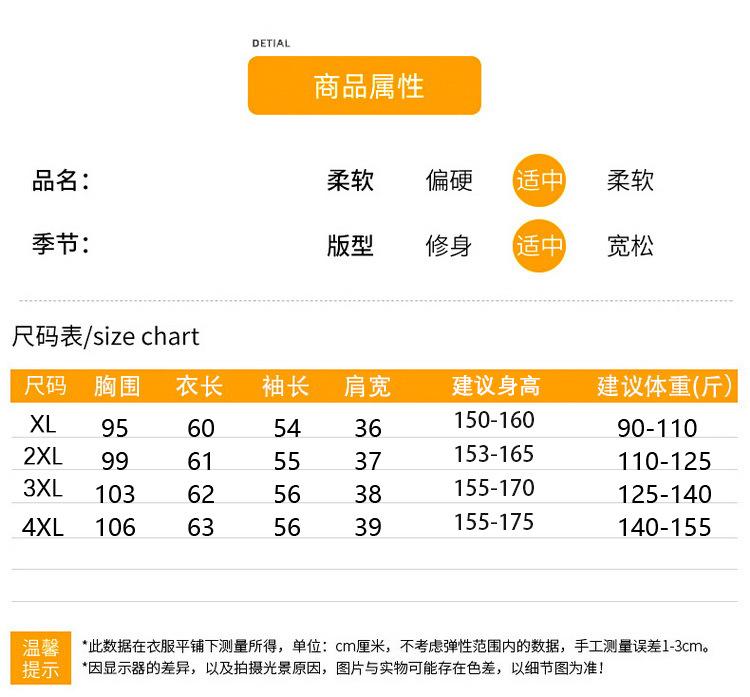 DETIAL

商品属性

品名：

柔软 偏硬 适中 柔软

季节：

版型 修身 适中 宽松

尺码表/size chart

| 尺码 | 胸围 | 衣长 | 袖长 | 肩宽 | 建议身高 | 建议体重(斤) |
|---|---|---|---|---|---|---|
| XL | 95 | 60 | 54 | 36 | 150-160 | 90-110 |
| 2XL | 99 | 61 | 55 | 37 | 153-165 | 110-125 |
| 3XL | 103 | 62 | 56 | 38 | 155-170 | 125-140 |
| 4XL | 106 | 63 | 56 | 39 | 155-175 | 140-155 |

温馨提示

*此数据在衣服平铺下测量所得，单位：cm厘米，不考虑弹性范围内的数据，手工测量误差1-3cm。
*因显示器的差异，以及拍摄光景原因，图片与实物可能存在色差，以细节图为准！